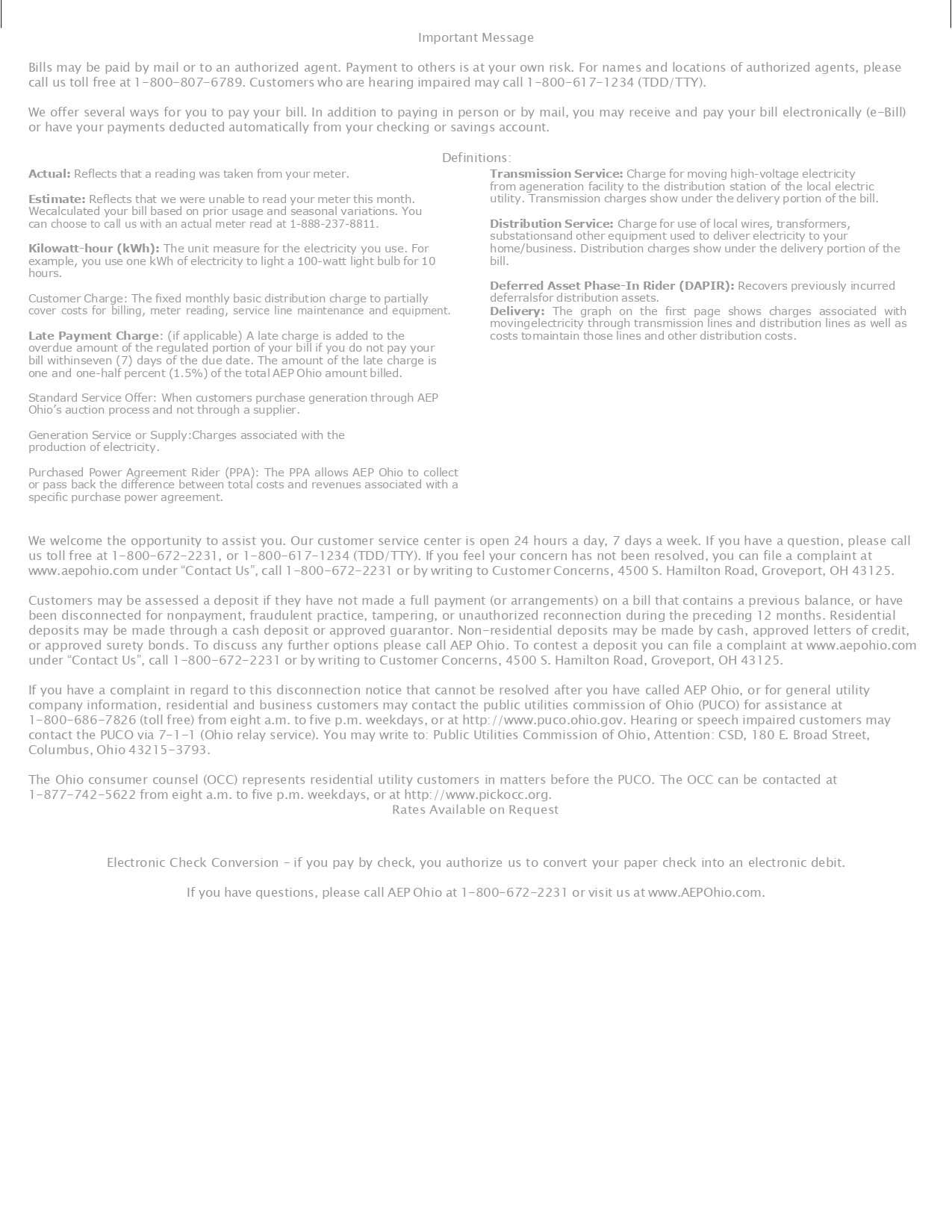 Important Message

Bills may be paid by mail or to an authorized agent. Payment to others is at your own risk. For names and locations of authorized agents, please call us toll free at 1-800-807-6789. Customers who are hearing impaired may call 1-800-617-1234 (TDD/TTY).

We offer several ways for you to pay your bill. In addition to paying in person or by mail, you may receive and pay your bill electronically (e-Bill) or have your payments deducted automatically from your checking or savings account.

Definitions:

Actual: Reflects that a reading was taken from your meter.

Estimate: Reflects that we were unable to read your meter this month. Wecalculated your bill based on prior usage and seasonal variations. You can choose to call us with an actual meter read at 1-888-237-8811.

Kilowatt-hour (kWh): The unit measure for the electricity you use. For example, you use one kWh of electricity to light a 100-watt light bulb for 10 hours.

Customer Charge: The fixed monthly basic distribution charge to partially cover costs for billing, meter reading, service line maintenance and equipment.

Late Payment Charge: (if applicable) A late charge is added to the overdue amount of the regulated portion of your bill if you do not pay your bill withinseven (7) days of the due date. The amount of the late charge is one and one-half percent (1.5%) of the total AEP Ohio amount billed.

Standard Service Offer: When customers purchase generation through AEP Ohio's auction process and not through a supplier.

Generation Service or Supply:Charges associated with the production of electricity.

Purchased Power Agreement Rider (PPA): The PPA allows AEP Ohio to collect or pass back the difference between total costs and revenues associated with a specific purchase power agreement.

Transmission Service: Charge for moving high-voltage electricity from ageneration facility to the distribution station of the local electric utility. Transmission charges show under the delivery portion of the bill.

Distribution Service: Charge for use of local wires, transformers, substationsand other equipment used to deliver electricity to your home/business. Distribution charges show under the delivery portion of the bill.

Deferred Asset Phase-In Rider (DAPIR): Recovers previously incurred deferralsfor distribution assets.
Delivery: The graph on the first page shows charges associated with movingelectricity through transmission lines and distribution lines as well as costs tomaintain those lines and other distribution costs.

We welcome the opportunity to assist you. Our customer service center is open 24 hours a day, 7 days a week. If you have a question, please call us toll free at 1-800-672-2231, or 1-800-617-1234 (TDD/TTY). If you feel your concern has not been resolved, you can file a complaint at www.aepohio.com under "Contact Us", call 1-800-672-2231 or by writing to Customer Concerns, 4500 S. Hamilton Road, Groveport, OH 43125.

Customers may be assessed a deposit if they have not made a full payment (or arrangements) on a bill that contains a previous balance, or have been disconnected for nonpayment, fraudulent practice, tampering, or unauthorized reconnection during the preceding 12 months. Residential deposits may be made through a cash deposit or approved guarantor. Non-residential deposits may be made by cash, approved letters of credit, or approved surety bonds. To discuss any further options please call AEP Ohio. To contest a deposit you can file a complaint at www.aepohio.com under "Contact Us", call 1-800-672-2231 or by writing to Customer Concerns, 4500 S. Hamilton Road, Groveport, OH 43125.

If you have a complaint in regard to this disconnection notice that cannot be resolved after you have called AEP Ohio, or for general utility company information, residential and business customers may contact the public utilities commission of Ohio (PUCO) for assistance at 1-800-686-7826 (toll free) from eight a.m. to five p.m. weekdays, or at http://www.puco.ohio.gov. Hearing or speech impaired customers may contact the PUCO via 7-1-1 (Ohio relay service). You may write to: Public Utilities Commission of Ohio, Attention: CSD, 180 E. Broad Street, Columbus, Ohio 43215-3793.

The Ohio consumer counsel (OCC) represents residential utility customers in matters before the PUCO. The OCC can be contacted at 1-877-742-5622 from eight a.m. to five p.m. weekdays, or at http://www.pickocc.org.
Rates Available on Request

Electronic Check Conversion - if you pay by check, you authorize us to convert your paper check into an electronic debit.

If you have questions, please call AEP Ohio at 1-800-672-2231 or visit us at www.AEPOhio.com.